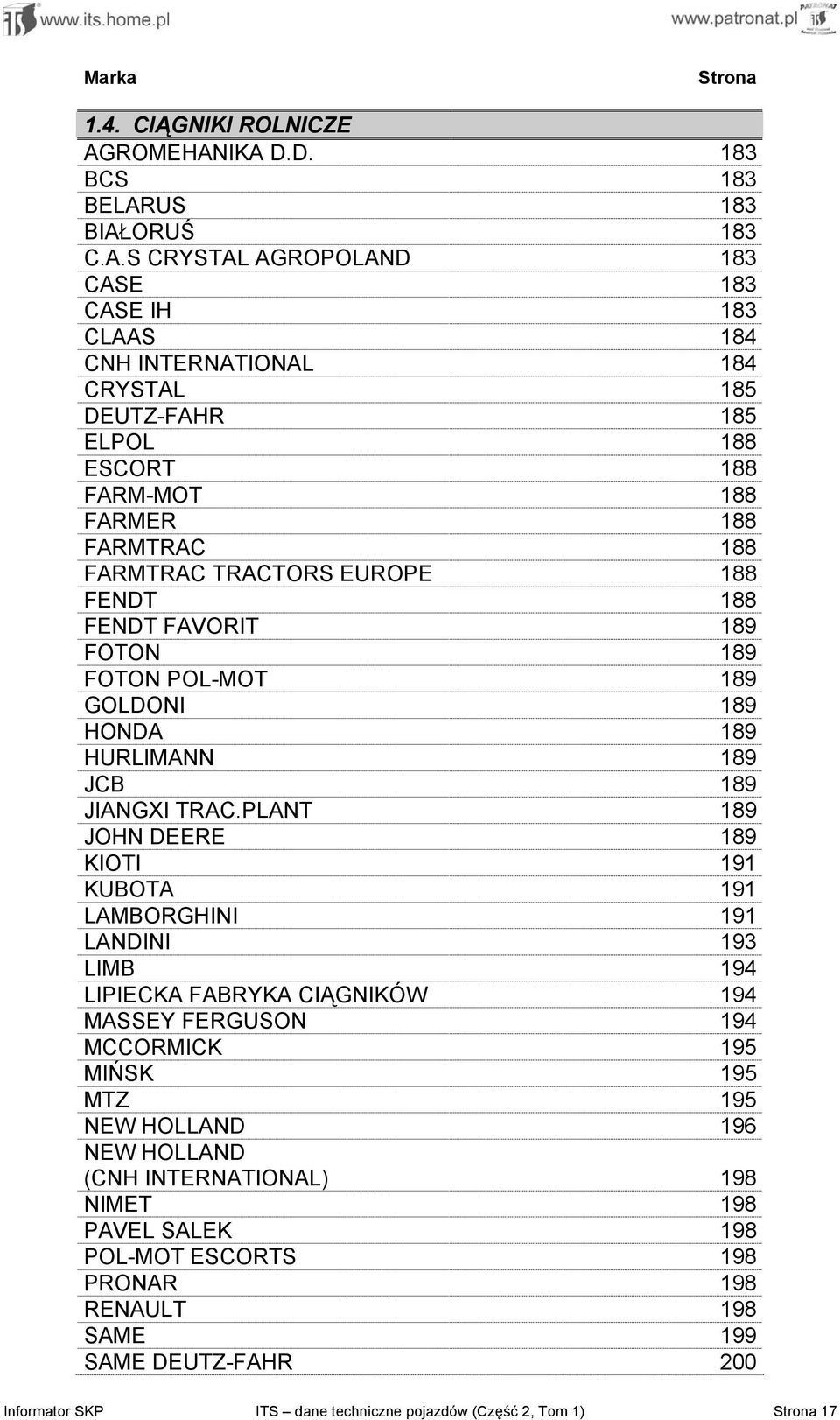 www.its.home.pl www.patronat.pl

| Marka | Strona |
|---|---|
| 1.4. CIĄGNIKI ROLNICZE | |
| AGROMEHANIKA D.D. | 183 |
| BCS | 183 |
| BELARUS | 183 |
| BIAŁORUŚ | 183 |
| C.A.S CRYSTAL AGROPOLAND | 183 |
| CASE | 183 |
| CASE IH | 183 |
| CLAAS | 184 |
| CNH INTERNATIONAL | 184 |
| CRYSTAL | 185 |
| DEUTZ-FAHR | 185 |
| ELPOL | 188 |
| ESCORT | 188 |
| FARM-MOT | 188 |
| FARMER | 188 |
| FARMTRAC | 188 |
| FARMTRAC TRACTORS EUROPE | 188 |
| FENDT | 188 |
| FENDT FAVORIT | 189 |
| FOTON | 189 |
| FOTON POL-MOT | 189 |
| GOLDONI | 189 |
| HONDA | 189 |
| HURLIMANN | 189 |
| JCB | 189 |
| JIANGXI TRAC.PLANT | 189 |
| JOHN DEERE | 189 |
| KIOTI | 191 |
| KUBOTA | 191 |
| LAMBORGHINI | 191 |
| LANDINI | 193 |
| LIMB | 194 |
| LIPIECKA FABRYKA CIĄGNIKÓW | 194 |
| MASSEY FERGUSON | 194 |
| MCCORMICK | 195 |
| MIŃSK | 195 |
| MTZ | 195 |
| NEW HOLLAND | 196 |
| NEW HOLLAND (CNH INTERNATIONAL) | 198 |
| NIMET | 198 |
| PAVEL SALEK | 198 |
| POL-MOT ESCORTS | 198 |
| PRONAR | 198 |
| RENAULT | 198 |
| SAME | 199 |
| SAME DEUTZ-FAHR | 200 |

Informator SKP ITS – dane techniczne pojazdów (Część 2, Tom 1) Strona 17